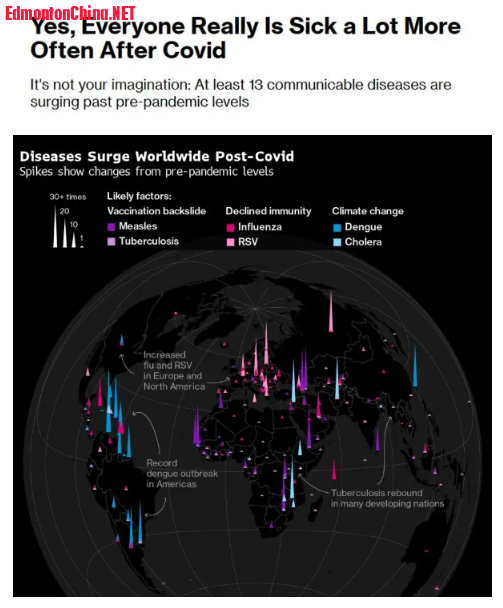 EdmontonChina.NET

Yes, Everyone Really Is Sick a Lot More Often After Covid

It's not your imagination: At least 13 communicable diseases are surging past pre-pandemic levels

Diseases Surge Worldwide Post-Covid
Spikes show changes from pre-pandemic levels

30+ times
20
10
1

Likely factors:
Vaccination backslide
Measles
Tuberculosis
Declined immunity
Influenza
RSV
Climate change
Dengue
Cholera

Increased flu and RSV in Europe and North America

Record dengue outbreak in Americas

Tuberculosis rebound in many developing nations